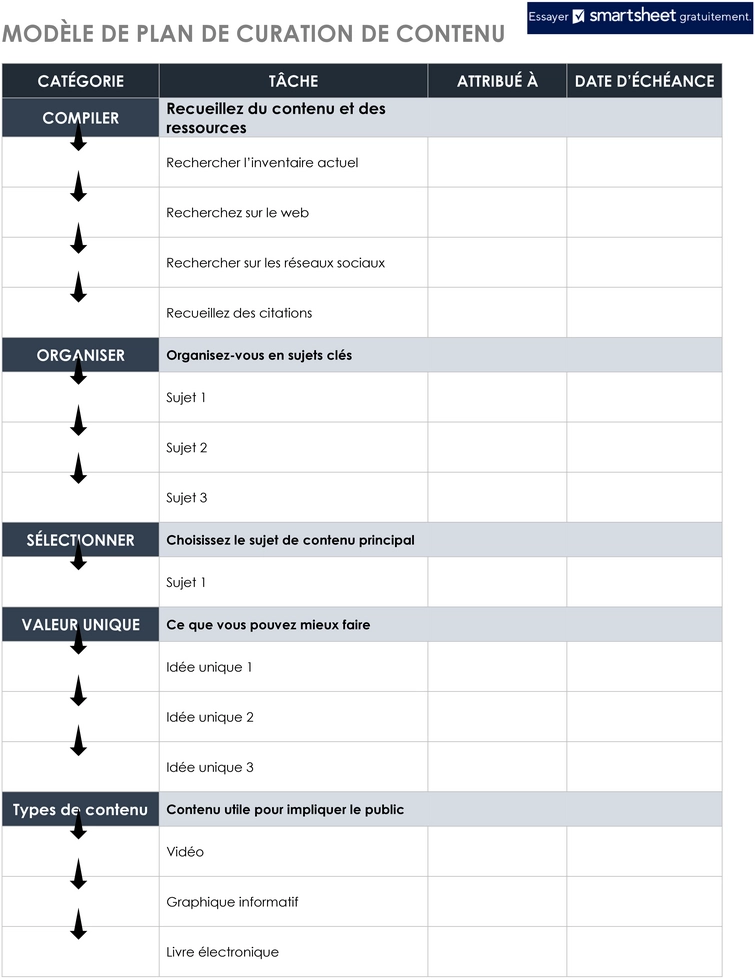 MODÈLE DE PLAN DE CURATION DE CONTENU

Essayer smartsheet gratuitement.

| CATÉGORIE | TÂCHE | ATTRIBUÉ À | DATE D'ÉCHÉANCE |
|---|---|---|---|
| COMPILER | Recueillez du contenu et des ressources | | |
| | Rechercher l'inventaire actuel | | |
| | Recherchez sur le web | | |
| | Rechercher sur les réseaux sociaux | | |
| | Recueillez des citations | | |
| ORGANISER | Organisez-vous en sujets clés | | |
| | Sujet 1 | | |
| | Sujet 2 | | |
| | Sujet 3 | | |
| SÉLECTIONNER | Choisissez le sujet de contenu principal | | |
| | Sujet 1 | | |
| VALEUR UNIQUE | Ce que vous pouvez mieux faire | | |
| | Idée unique 1 | | |
| | Idée unique 2 | | |
| | Idée unique 3 | | |
| Types de contenu | Contenu utile pour impliquer le public | | |
| | Vidéo | | |
| | Graphique informatif | | |
| | Livre électronique | | |